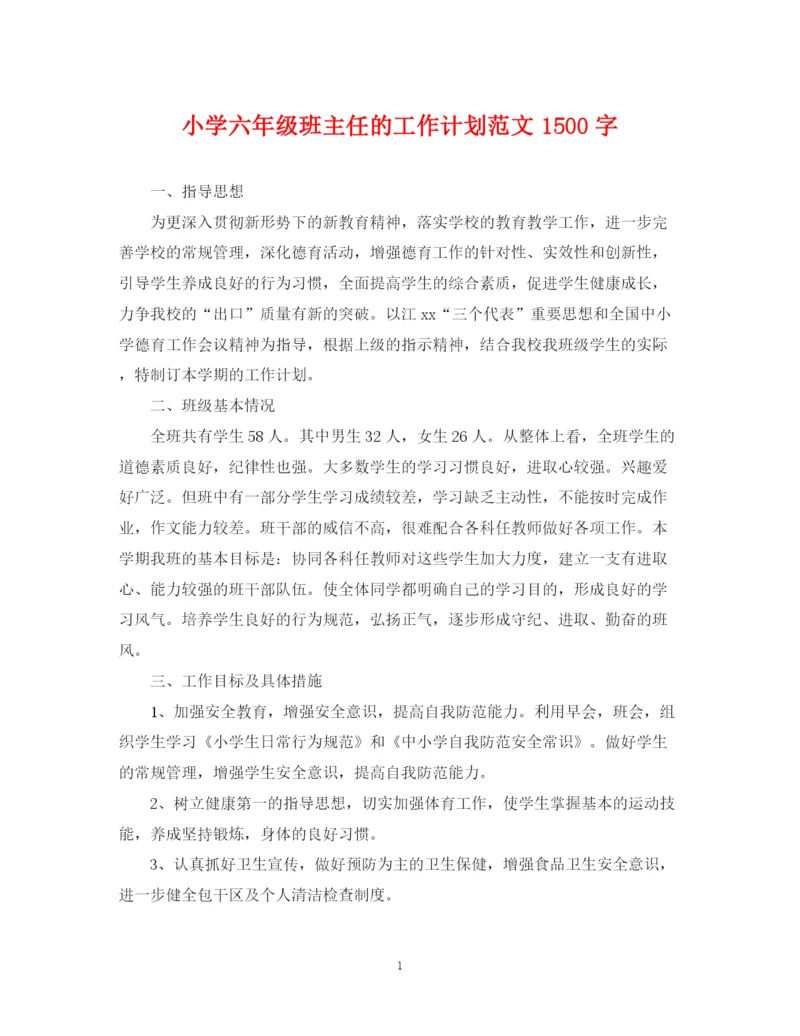 小学六年级班主任的工作计划范文 1500 字

一、指导思想

为更深入贯彻新形势下的新教育精神，落实学校的教育教学工作，进一步完善学校的常规管理，深化德育活动，增强德育工作的针对性、实效性和创新性，引导学生养成良好的行为习惯，全面提高学生的综合素质，促进学生健康成长，力争我校的“出口”质量有新的突破。以江 xx“三个代表”重要思想和全国中小学德育工作会议精神为指导，根据上级的指示精神，结合我校我班级学生的实际，特制订本学期的工作计划。

二、班级基本情况

全班共有学生 58 人。其中男生 32 人，女生 26 人。从整体上看，全班学生的道德素质良好，纪律性也强。大多数学生的学习习惯良好，进取心较强。兴趣爱好广泛。但班中有一部分学生学习成绩较差，学习缺乏主动性，不能按时完成作业，作文能力较差。班干部的威信不高，很难配合各科任教师做好各项工作。本学期我班的基本目标是：协同各科任教师对这些学生加大力度，建立一支有进取心、能力较强的班干部队伍。使全体同学都明确自己的学习目的，形成良好的学习风气。培养学生良好的行为规范，弘扬正气，逐步形成守纪、进取、勤奋的班风。

三、工作目标及具体措施

1、加强安全教育，增强安全意识，提高自我防范能力。利用早会，班会，组织学生学习《小学生日常行为规范》和《中小学自我防范安全常识》。做好学生的常规管理，增强学生安全意识，提高自我防范能力。

2、树立健康第一的指导思想，切实加强体育工作，使学生掌握基本的运动技能，养成坚持锻炼，身体的良好习惯。

3、认真抓好卫生宣传，做好预防为主的卫生保健，增强食品卫生安全意识，进一步健全包干区及个人清洁检查制度。

1